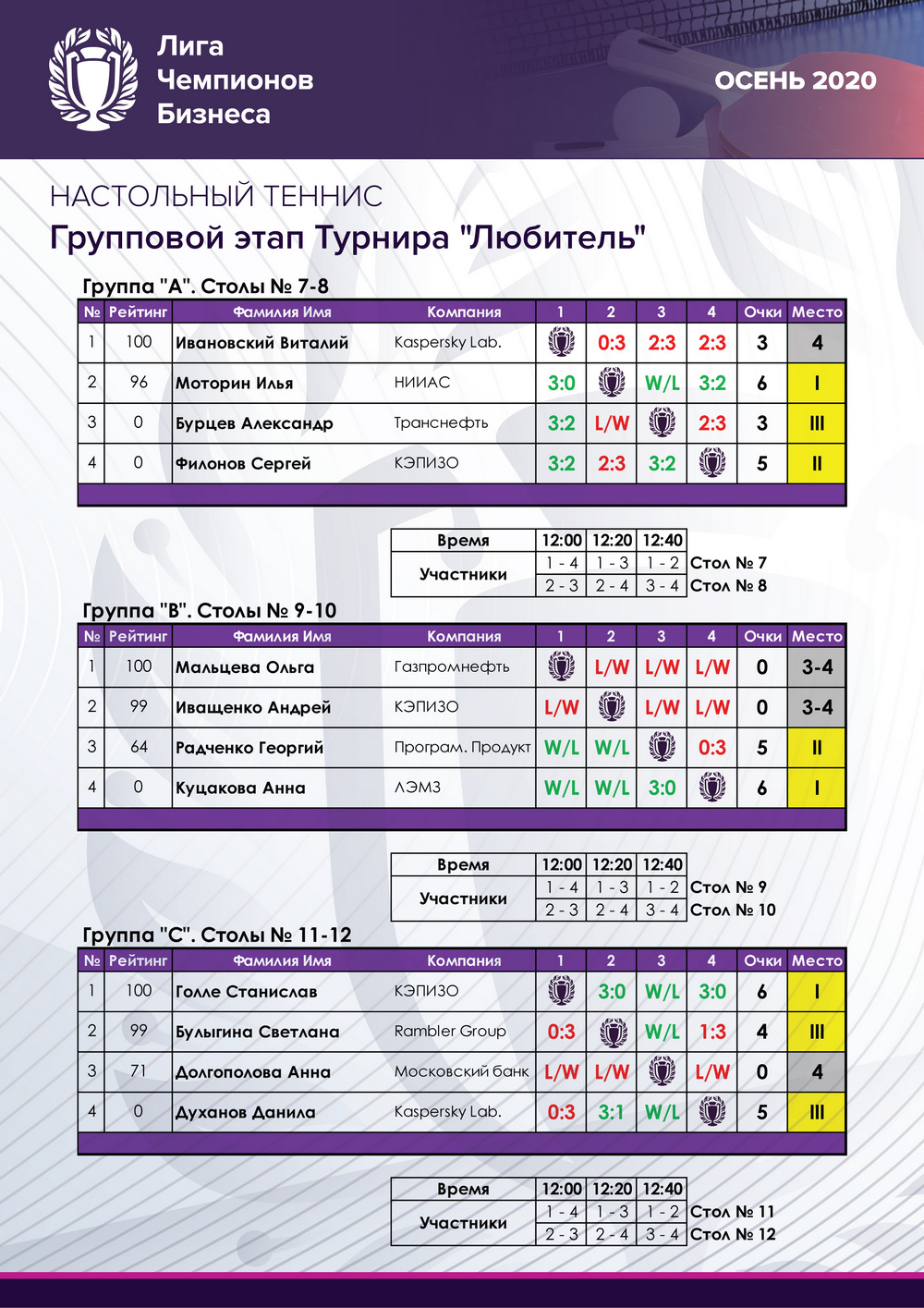 Лига Чемпионов Бизнеса

ОСЕНЬ 2020

НАСТОЛЬНЫЙ ТЕННИС
Групповой этап Турнира "Любитель"

Группа "А". Столы № 7-8

| № | Рейтинг | Фамилия Имя | Компания | 1 | 2 | 3 | 4 | Очки | Место |
|---|---|---|---|---|---|---|---|---|---|
| 1 | 100 | Ивановский Виталий | Kaspersky Lab. | | 0:3 | 2:3 | 2:3 | 3 | 4 |
| 2 | 96 | Моторин Илья | НИИАС | 3:0 | | W/L | 3:2 | 6 | I |
| 3 | 0 | Бурцев Александр | Транснефть | 3:2 | L/W | | 2:3 | 3 | III |
| 4 | 0 | Филонов Сергей | КЭПИЗО | 3:2 | 2:3 | 3:2 | | 5 | II |

| Время | 12:00 | 12:20 | 12:40 | |
|---|---|---|---|---|
| Участники | 1 - 4 | 1 - 3 | 1 - 2 | Стол № 7 |
| | 2 - 3 | 2 - 4 | 3 - 4 | Стол № 8 |

Группа "В". Столы № 9-10

| № | Рейтинг | Фамилия Имя | Компания | 1 | 2 | 3 | 4 | Очки | Место |
|---|---|---|---|---|---|---|---|---|---|
| 1 | 100 | Мальцева Ольга | Газпромнефть | | L/W | L/W | L/W | 0 | 3-4 |
| 2 | 99 | Иващенко Андрей | КЭПИЗО | L/W | | L/W | L/W | 0 | 3-4 |
| 3 | 64 | Радченко Георгий | Програм. Продукт | W/L | W/L | | 0:3 | 5 | II |
| 4 | 0 | Куцакова Анна | ЛЭМЗ | W/L | W/L | 3:0 | | 6 | I |

| Время | 12:00 | 12:20 | 12:40 | |
|---|---|---|---|---|
| Участники | 1 - 4 | 1 - 3 | 1 - 2 | Стол № 9 |
| | 2 - 3 | 2 - 4 | 3 - 4 | Стол № 10 |

Группа "С". Столы № 11-12

| № | Рейтинг | Фамилия Имя | Компания | 1 | 2 | 3 | 4 | Очки | Место |
|---|---|---|---|---|---|---|---|---|---|
| 1 | 100 | Голле Станислав | КЭПИЗО | | 3:0 | W/L | 3:0 | 6 | I |
| 2 | 99 | Булыгина Светлана | Rambler Group | 0:3 | | W/L | 1:3 | 4 | III |
| 3 | 71 | Долгополова Анна | Московский банк | L/W | L/W | | L/W | 0 | 4 |
| 4 | 0 | Духанов Данила | Kaspersky Lab. | 0:3 | 3:1 | W/L | | 5 | III |

| Время | 12:00 | 12:20 | 12:40 | |
|---|---|---|---|---|
| Участники | 1 - 4 | 1 - 3 | 1 - 2 | Стол № 11 |
| | 2 - 3 | 2 - 4 | 3 - 4 | Стол № 12 |